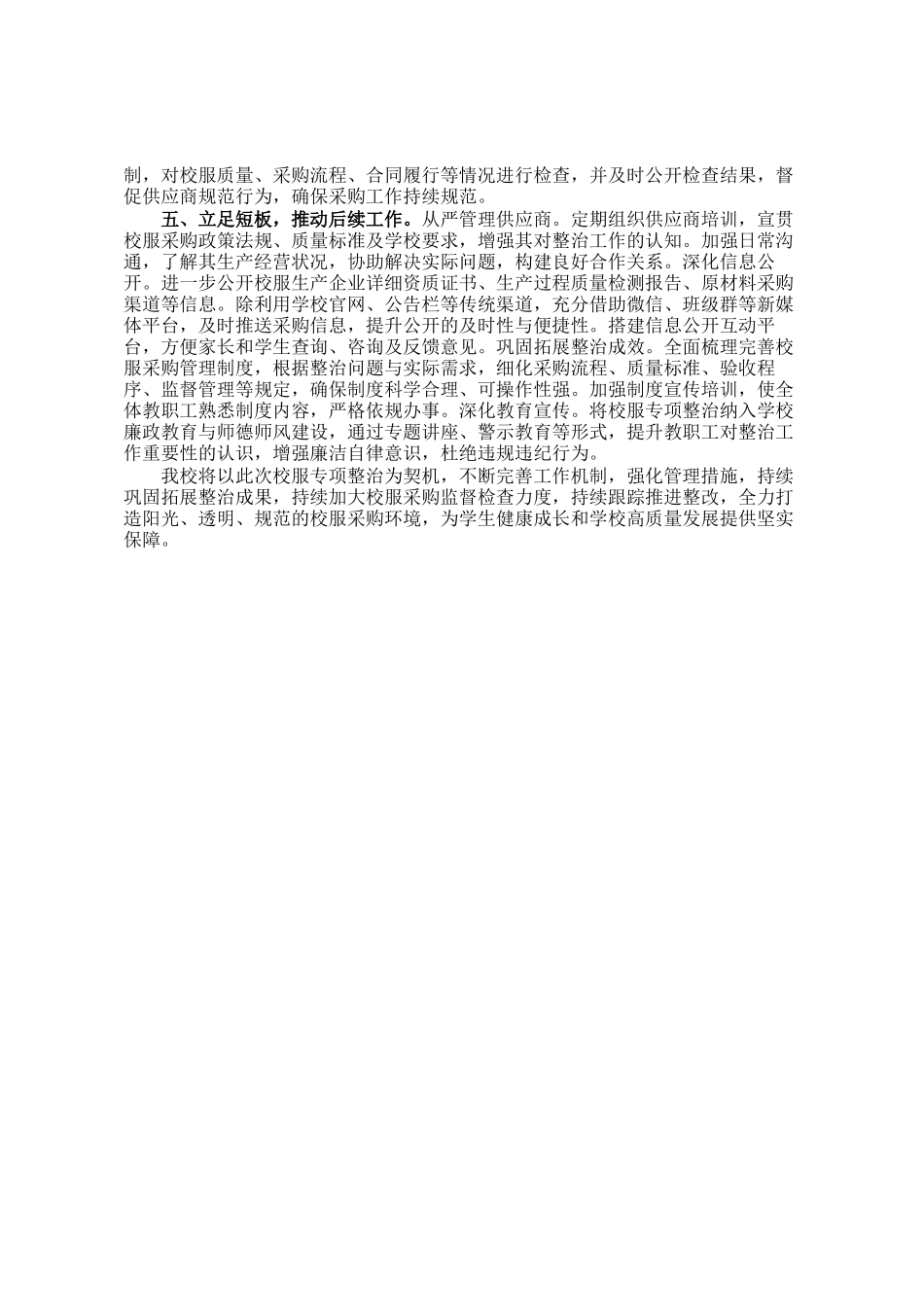 制，对校服质量、采购流程、合同履行等情况进行检查，并及时公开检查结果，督促供应商规范行为，确保采购工作持续规范。

五、立足短板，推动后续工作。从严管理供应商。定期组织供应商培训，宣贯校服采购政策法规、质量标准及学校要求，增强其对整治工作的认知。加强日常沟通，了解其生产经营状况，协助解决实际问题，构建良好合作关系。深化信息公开。进一步公开校服生产企业详细资质证书、生产过程质量检测报告、原材料采购渠道等信息。除利用学校官网、公告栏等传统渠道，充分借助微信、班级群等新媒体平台，及时推送采购信息，提升公开的及时性与便捷性。搭建信息公开互动平台，方便家长和学生查询、咨询及反馈意见。巩固拓展整治成效。全面梳理完善校服采购管理制度，根据整治问题与实际需求，细化采购流程、质量标准、验收程序、监督管理等规定，确保制度科学合理、可操作性强。加强制度宣传培训，使全体教职工熟悉制度内容，严格依规办事。深化教育宣传。将校服专项整治纳入学校廉政教育与师德师风建设，通过专题讲座、警示教育等形式，提升教职工对整治工作重要性的认识，增强廉洁自律意识，杜绝违规违纪行为。

我校将以此次校服专项整治为契机，不断完善工作机制，强化管理措施，持续巩固拓展整治成果，持续加大校服采购监督检查力度，持续跟踪推进整改，全力打造阳光、透明、规范的校服采购环境，为学生健康成长和学校高质量发展提供坚实保障。